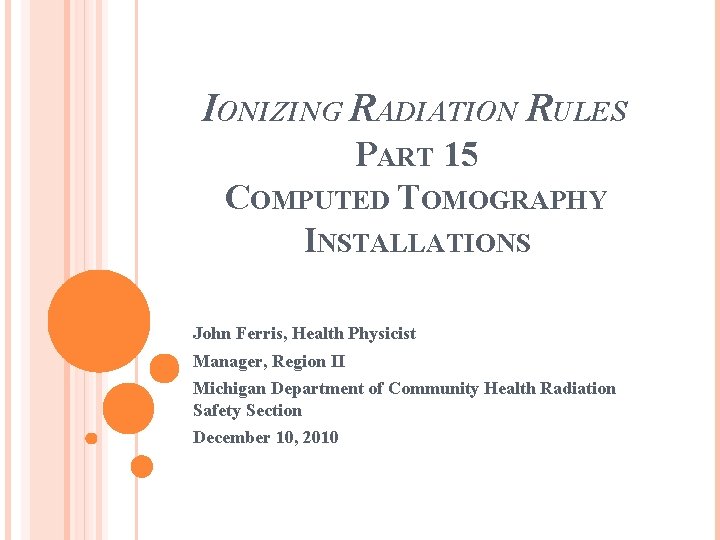 IONIZING RADIATION RULES
PART 15
COMPUTED TOMOGRAPHY INSTALLATIONS

John Ferris, Health Physicist

Manager, Region II

Michigan Department of Community Health Radiation Safety Section

December 10, 2010